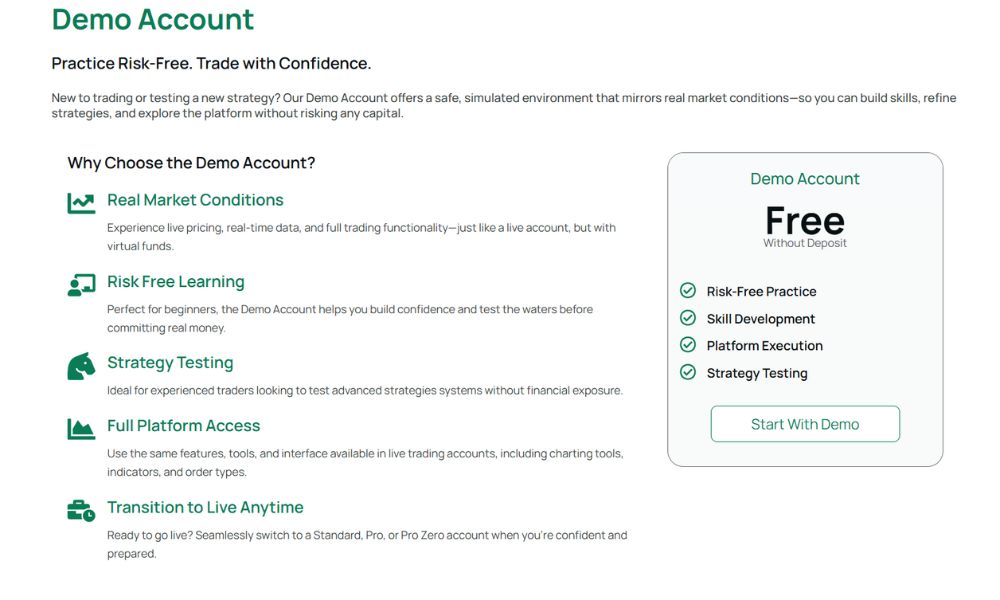 Demo Account

Practice Risk-Free. Trade with Confidence.

New to trading or testing a new strategy? Our Demo Account offers a safe, simulated environment that mirrors real market conditions—so you can build skills, refine strategies, and explore the platform without risking any capital.

Why Choose the Demo Account?

Real Market Conditions

Experience live pricing, real-time data, and full trading functionality—just like a live account, but with virtual funds.

Risk Free Learning

Perfect for beginners, the Demo Account helps you build confidence and test the waters before committing real money.

Strategy Testing

Ideal for experienced traders looking to test advanced strategies systems without financial exposure.

Full Platform Access

Use the same features, tools, and interface available in live trading accounts, including charting tools, indicators, and order types.

Transition to Live Anytime

Ready to go live? Seamlessly switch to a Standard, Pro, or Pro Zero account when you're confident and prepared.

Demo Account

Free

Without Deposit

Risk-Free Practice

Skill Development

Platform Execution

Strategy Testing

Start With Demo